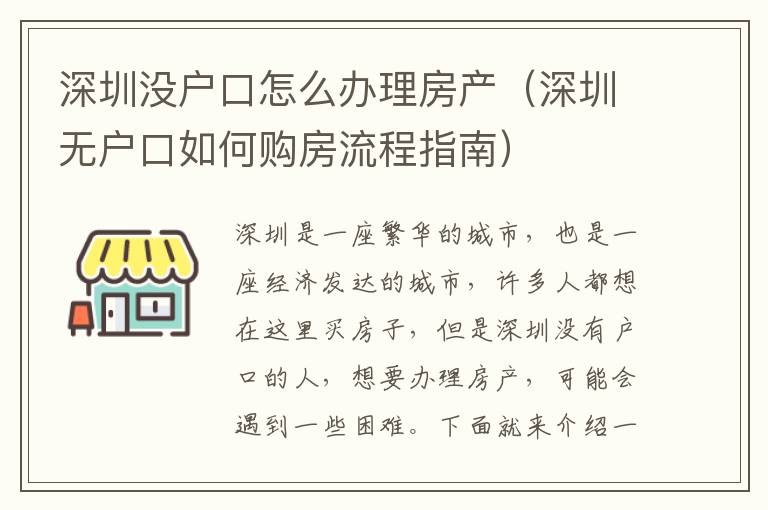 深圳没户口怎么办理房产（深圳无户口如何购房流程指南）

深圳是一座繁华的城市，也是一座经济发达的城市，许多人都想在这里买房子，但是深圳没有户口的人，想要办理房产，可能会遇到一些困难。下面就来介绍一